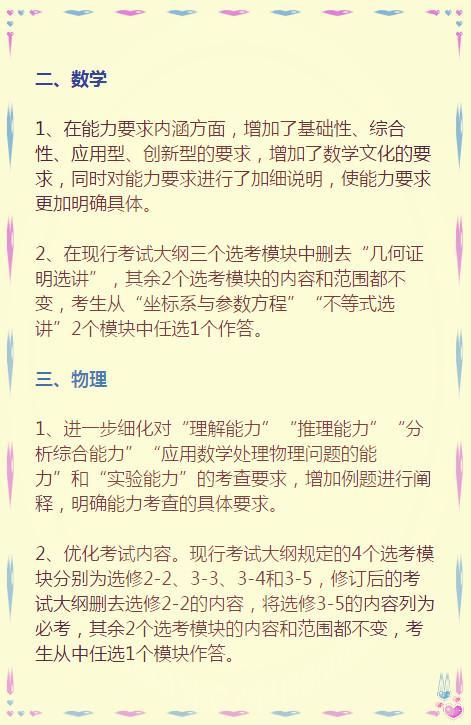 二、数学

1、在能力要求内涵方面，增加了基础性、综合性、应用型、创新型的要求，增加了数学文化的要求，同时对能力要求进行了加细说明，使能力要求更加明确具体。

2、在现行考试大纲三个选考模块中删去“几何证明选讲”，其余2个选考模块的内容和范围都不变，考生从“坐标系与参数方程”“不等式选讲”2个模块中任选1个作答。

三、物理

1、进一步细化对“理解能力”“推理能力”“分析综合能力”“应用数学处理物理问题的能力”和“实验能力”的考查要求，增加例题进行阐释，明确能力考查的具体要求。

2、优化考试内容。现行考试大纲规定的4个选考模块分别为选修2-2、3-3、3-4和3-5，修订后的考试大纲删去选修2-2的内容，将选修3-5的内容列为必考，其余2个选考模块的内容和范围都不变，考生从中任选1个模块作答。